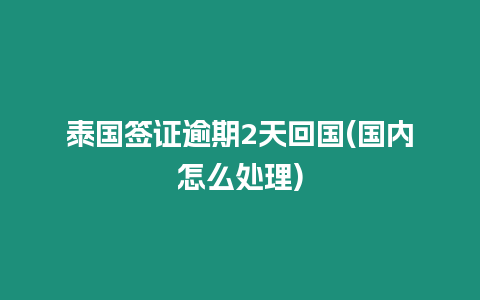 泰国签证逾期2天回国(国内怎么处理)